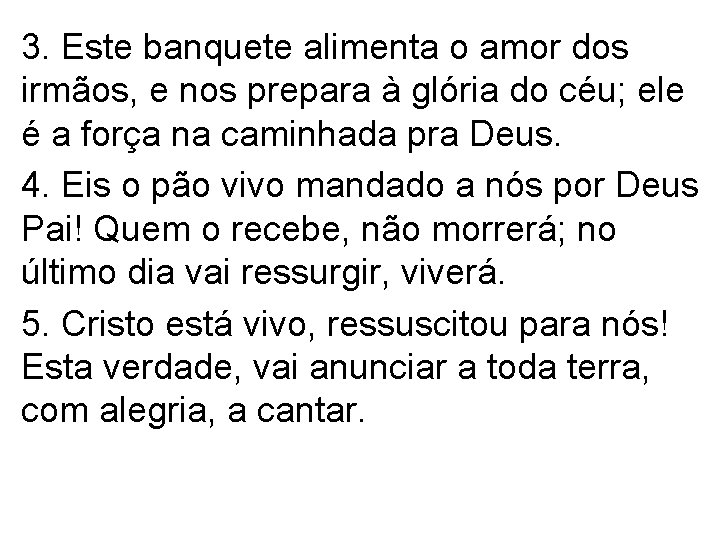 3. Este banquete alimenta o amor dos irmãos, e nos prepara à glória do céu; ele é a força na caminhada pra Deus.

4. Eis o pão vivo mandado a nós por Deus Pai! Quem o recebe, não morrerá; no último dia vai ressurgir, viverá.

5. Cristo está vivo, ressuscitou para nós! Esta verdade, vai anunciar a toda terra, com alegria, a cantar.